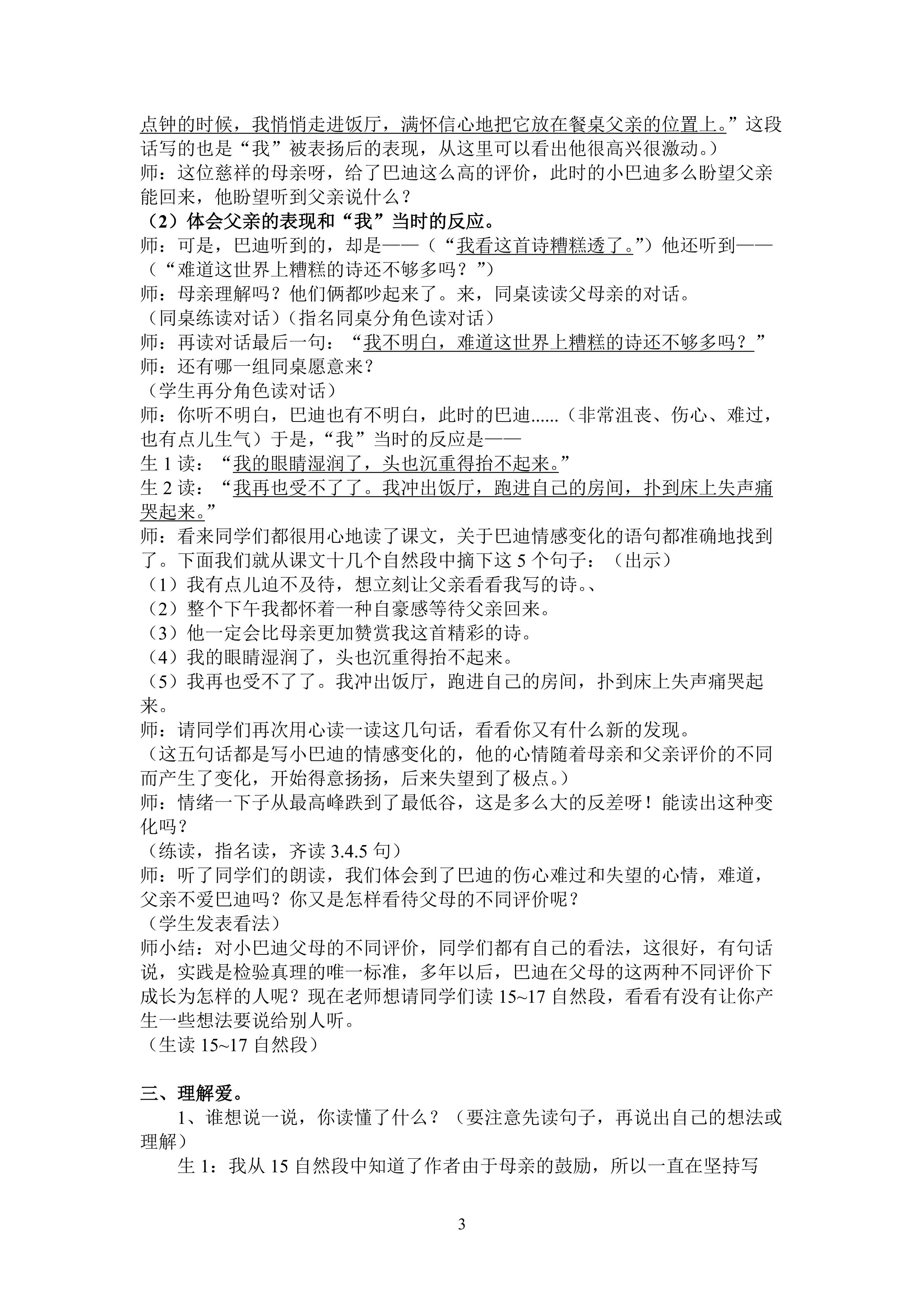 点钟的时候，我悄悄走进饭厅，满怀信心地把它放在餐桌父亲的位置上。”这段话写的也是“我”被表扬后的表现，从这里可以看出他很高兴很激动。）
师：这位慈祥的母亲呀，给了巴迪这么高的评价，此时的小巴迪多么盼望父亲能回来，他盼望听到父亲说什么？
（2）体会父亲的表现和“我”当时的反应。
师：可是，巴迪听到的，却是——（“我看这首诗糟糕透了。”）他还听到——（“难道这世界上糟糕的诗还不够多吗？”）
师：母亲理解吗？他们俩都吵起来了。来，同桌读读父母亲的对话。
（同桌练读对话）（指名同桌分角色读对话）
师：再读对话最后一句：“我不明白，难道这世界上糟糕的诗还不够多吗？”
师：还有哪一组同桌愿意来？
（学生再分角色读对话）
师：你听不明白，巴迪也有不明白，此时的巴迪......（非常沮丧、伤心、难过，也有点儿生气）于是，“我”当时的反应是——
生 1 读：“我的眼睛湿润了，头也沉重得抬不起来。”
生 2 读：“我再也受不了了。我冲出饭厅，跑进自己的房间，扑到床上失声痛哭起来。”
师：看来同学们都很用心地读了课文，关于巴迪情感变化的语句都准确地找到了。下面我们就从课文十几个自然段中摘下这 5 个句子：（出示）
（1）我有点儿迫不及待，想立刻让父亲看看我写的诗。、
（2）整个下午我都怀着一种自豪感等待父亲回来。
（3）他一定会比母亲更加赞赏我这首精彩的诗。
（4）我的眼睛湿润了，头也沉重得抬不起来。
（5）我再也受不了了。我冲出饭厅，跑进自己的房间，扑到床上失声痛哭起来。
师：请同学们再次用心读一读这几句话，看看你又有什么新的发现。
（这五句话都是写小巴迪的情感变化的，他的心情随着母亲和父亲评价的不同而产生了变化，开始得意扬扬，后来失望到了极点。）
师：情绪一下子从最高峰跌到了最低谷，这是多么大的反差呀！能读出这种变化吗？
（练读，指名读，齐读 3.4.5 句）
师：听了同学们的朗读，我们体会到了巴迪的伤心难过和失望的心情，难道，父亲不爱巴迪吗？你又是怎样看待父母的不同评价呢？
（学生发表看法）
师小结：对小巴迪父母的不同评价，同学们都有自己的看法，这很好，有句话说，实践是检验真理的唯一标准，多年以后，巴迪在父母的这两种不同评价下成长为怎样的人呢？现在老师想请同学们读 15~17 自然段，看看有没有让你产生一些想法要说给别人听。
（生读 15~17 自然段）

三、理解爱。
1、谁想说一说，你读懂了什么？（要注意先读句子，再说出自己的想法或理解）
生 1：我从 15 自然段中知道了作者由于母亲的鼓励，所以一直在坚持写

3